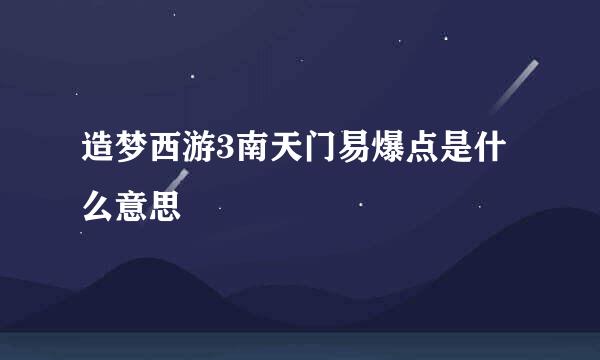 造梦西游3南天门易爆点是什么意思